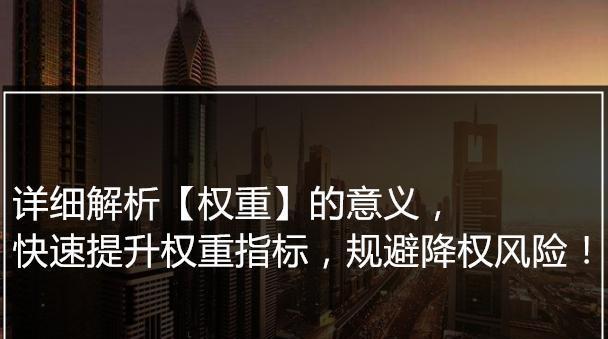 详细解析【权重】的意义，
快速提升权重指标，规避降权风险！